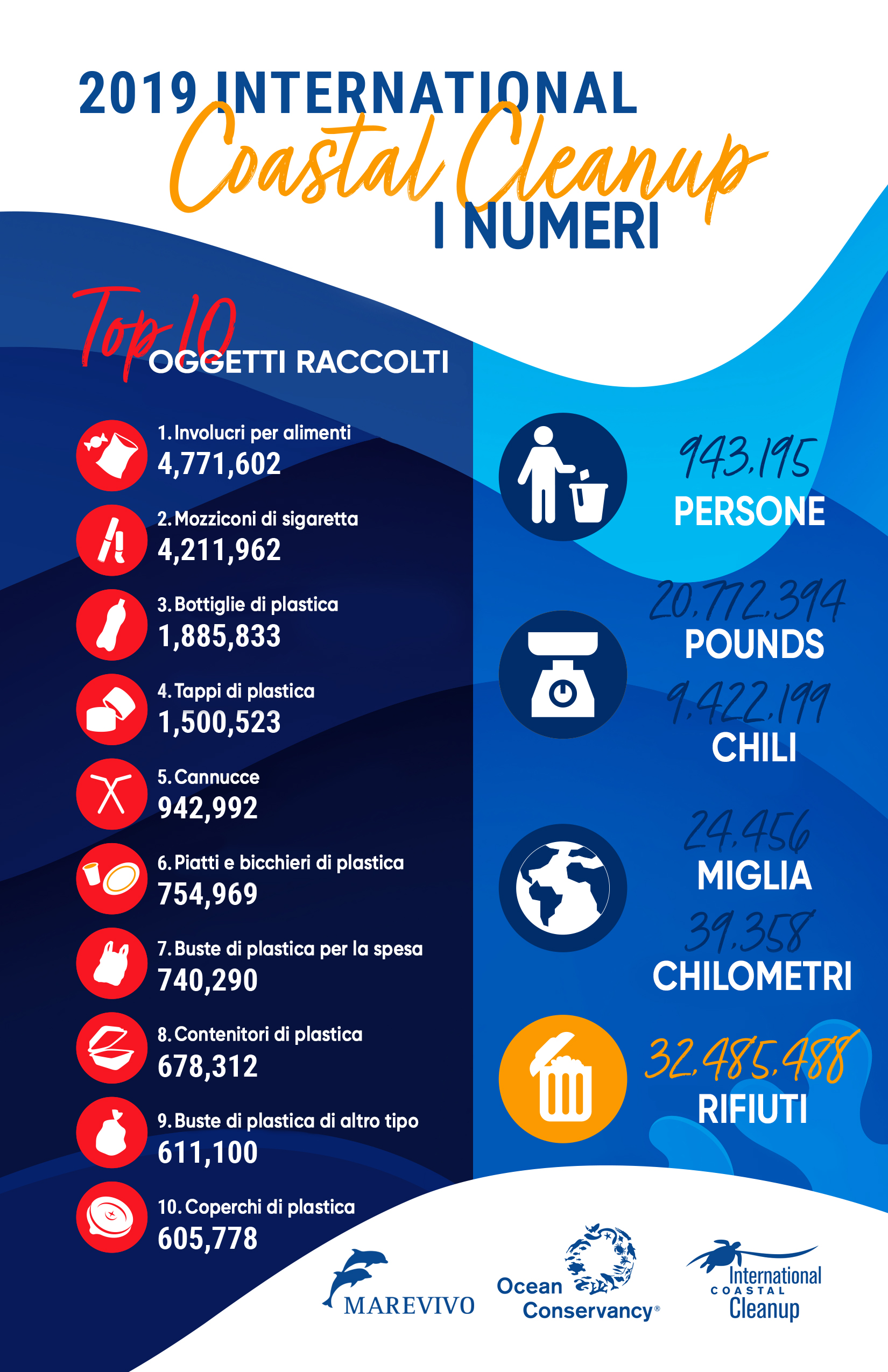 2019 INTERNATIONAL
Coastal Cleanup
I NUMERI

Top 10
OGGETTI RACCOLTI

1. Involucri per alimenti
4,771,602

2. Mozziconi di sigaretta
4,211,962

3. Bottiglie di plastica
1,885,833

4. Tappi di plastica
1,500,523

5. Cannucce
942,992

6. Piatti e bicchieri di plastica
754,969

7. Buste di plastica per la spesa
740,290

8. Contenitori di plastica
678,312

9. Buste di plastica di altro tipo
611,100

10. Coperchi di plastica
605,778

943,195
PERSONE

20,772,394
POUNDS
9,422,199
CHILI

24,456
MIGLIA
39,358
CHILOMETRI

32,485,488
RIFIUTI

MAREVIVO
Ocean Conservancy®
International COASTAL Cleanup